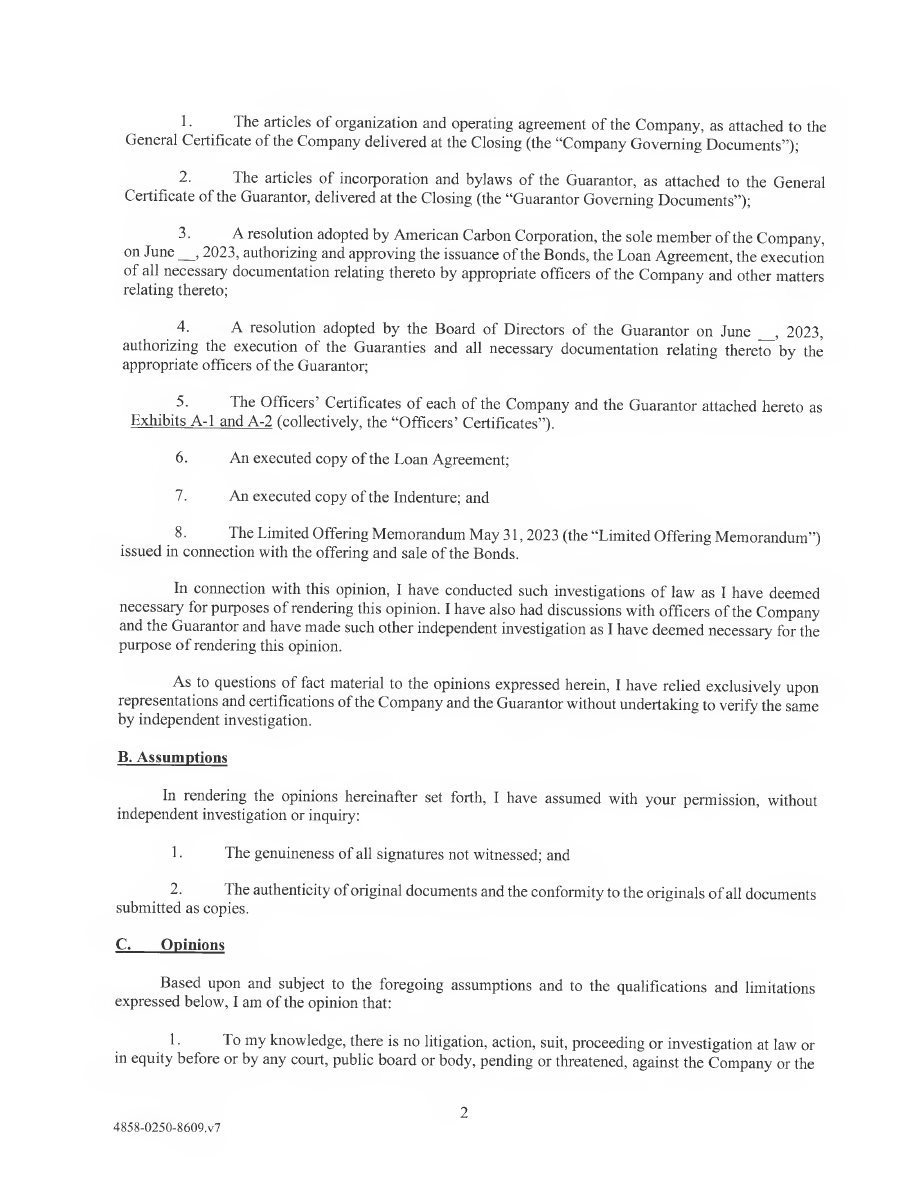 1. The articles of organization and operating agreement of the Company, as attached to the General Certificate of the Company delivered at the Closing (the "Company Governing Documents");

2. The articles of incorporation and bylaws of the Guarantor, as attached to the General Certificate of the Guarantor, delivered at the Closing (the "Guarantor Governing Documents");

3. A resolution adopted by American Carbon Corporation, the sole member of the Company, on June __, 2023, authorizing and approving the issuance of the Bonds, the Loan Agreement, the execution of all necessary documentation relating thereto by appropriate officers of the Company and other matters relating thereto;

4. A resolution adopted by the Board of Directors of the Guarantor on June __, 2023, authorizing the execution of the Guaranties and all necessary documentation relating thereto by the appropriate officers of the Guarantor;

5. The Officers' Certificates of each of the Company and the Guarantor attached hereto as Exhibits A-1 and A-2 (collectively, the "Officers' Certificates").

6. An executed copy of the Loan Agreement;

7. An executed copy of the Indenture; and

8. The Limited Offering Memorandum May 31, 2023 (the "Limited Offering Memorandum") issued in connection with the offering and sale of the Bonds.

In connection with this opinion, I have conducted such investigations of law as I have deemed necessary for purposes of rendering this opinion. I have also had discussions with officers of the Company and the Guarantor and have made such other independent investigation as I have deemed necessary for the purpose of rendering this opinion.

As to questions of fact material to the opinions expressed herein, I have relied exclusively upon representations and certifications of the Company and the Guarantor without undertaking to verify the same by independent investigation.

B. Assumptions

In rendering the opinions hereinafter set forth, I have assumed with your permission, without independent investigation or inquiry:

1. The genuineness of all signatures not witnessed; and

2. The authenticity of original documents and the conformity to the originals of all documents submitted as copies.

C. Opinions

Based upon and subject to the foregoing assumptions and to the qualifications and limitations expressed below, I am of the opinion that:

1. To my knowledge, there is no litigation, action, suit, proceeding or investigation at law or in equity before or by any court, public board or body, pending or threatened, against the Company or the

2

4858-0250-8609.v7